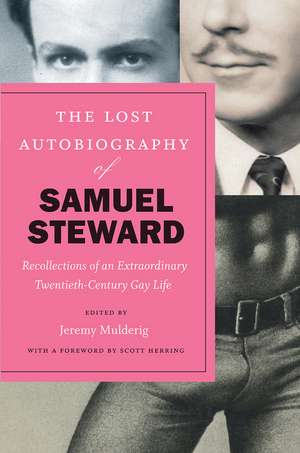 THE LOST AUTOBIOGRAPHY of

SAMUEL STEWARD

Recollections of an Extraordinary Twentieth-Century Gay Life

EDITED BY
Jeremy Mulderig

WITH A FOREWORD BY SCOTT HERRING